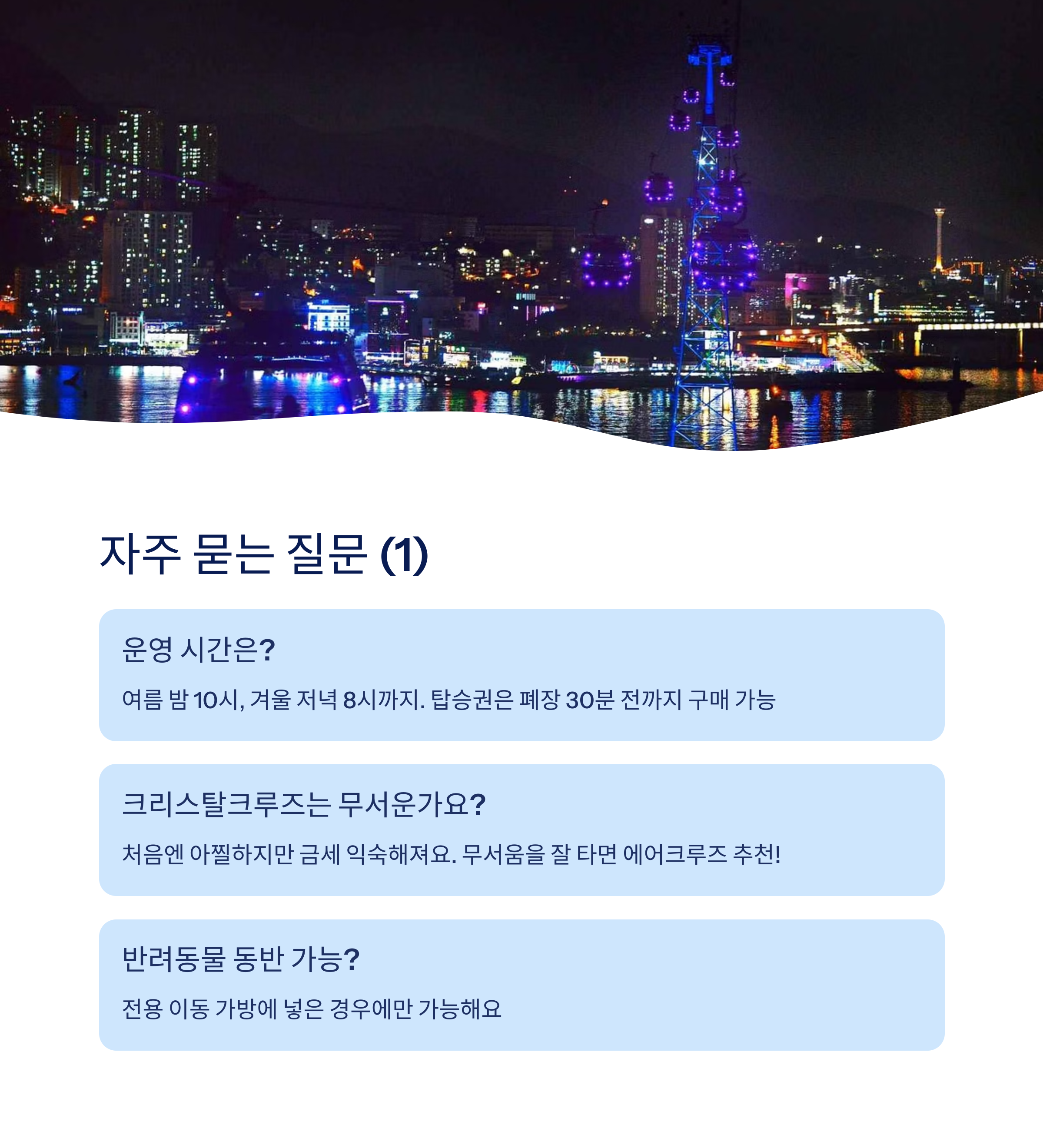 자주 묻는 질문 (1)

운영 시간은?

여름 밤 10시, 겨울 저녁 8시까지. 탑승권은 폐장 30분 전까지 구매 가능

크리스탈크루즈는 무서운가요?

처음엔 아찔하지만 금세 익숙해져요. 무서움을 잘 타면 에어크루즈 추천!

반려동물 동반 가능?

전용 이동 가방에 넣은 경우에만 가능해요